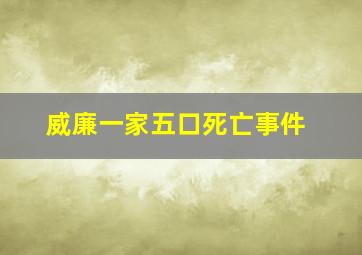 威廉一家五口死亡事件